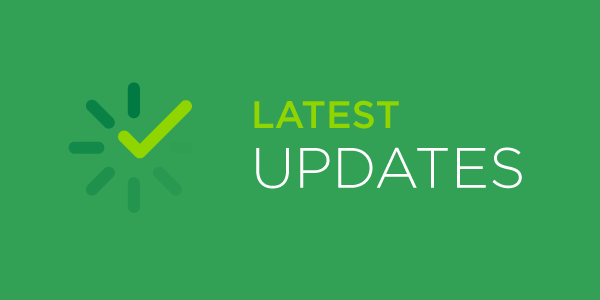 LATEST
UPDATES